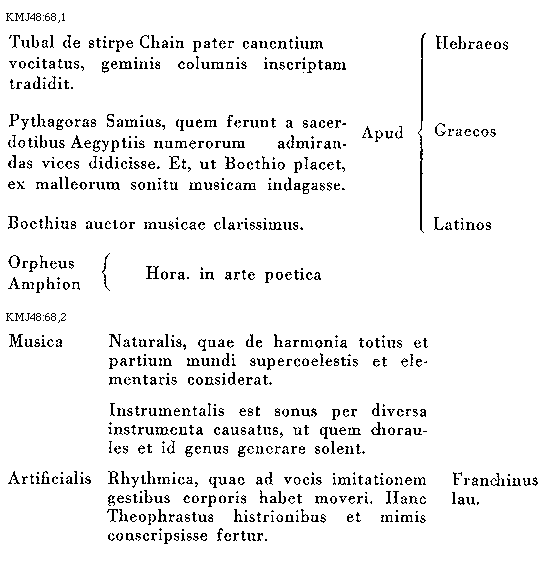 KMJ48:68,1

Tubal de stirpe Chain pater canentium vocitatus, geminis columnis inscriptam tradidit.

Pythagoras Samius, quem ferunt a sacerdotibus Aegyptiis numerorum admirandas vices didicisse. Et, ut Boethio placet, ex malleorum sonitu musicam indagasse.

Boethius auctor musicae clarissimus.

Apud

Hebraeos

Graecos

Latinos

Orpheus
Amphion

Hora. in arte poetica

KMJ48:68,2

Musica

Naturalis, quae de harmonia totius et partium mundi supercoelestis et elementaris considerat.

Instrumentalis est sonus per diversa instrumenta causatus, ut quem choraules et id genus generare solent.

Artificialis

Rhythmica, quae ad vocis imitationem gestibus corporis habet moveri. Hanc Theophrastus histrionibus et mimis conscripsisse fertur.

Franchinus lau.